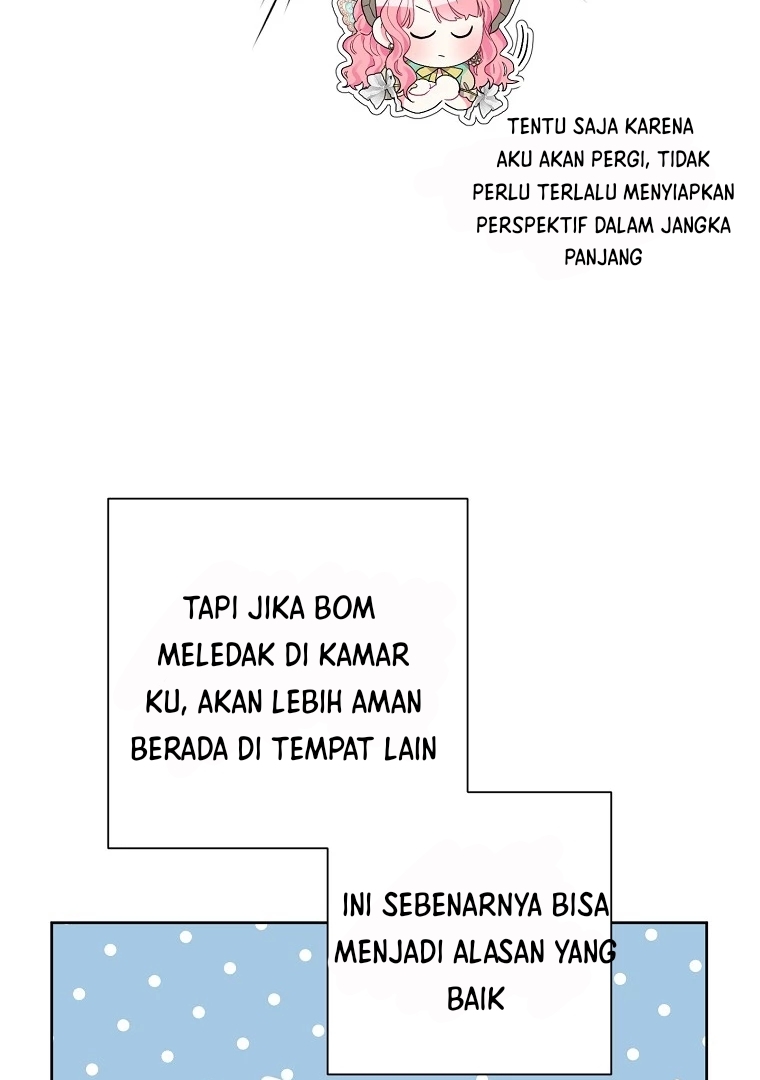 TENTU SAJA KARENA AKU AKAN PERGI, TIDAK PERLU TERLALU MENYIAPKAN PERSPEKTIF DALAM JANGKA PANJANG

TAPI JIKA BOM MELEDAK DI KAMAR KU, AKAN LEBIH AMAN BERADA DI TEMPAT LAIN

INI SEBENARNYA BISA MENJADI ALASAN YANG BAIK